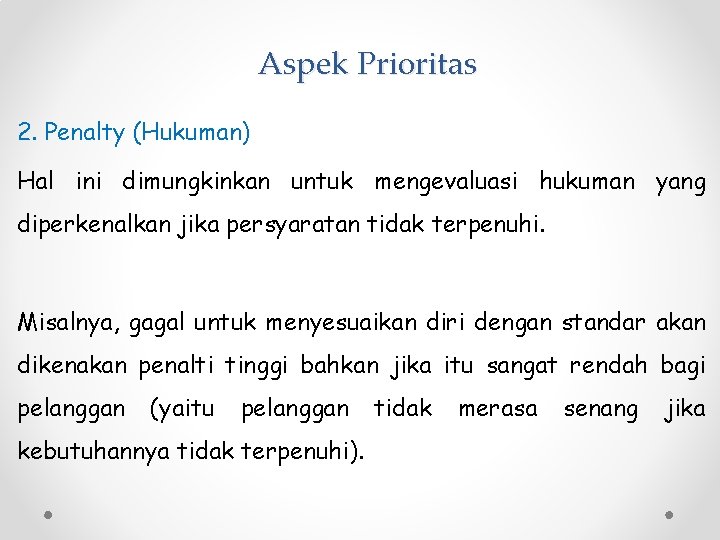 Aspek Prioritas

2. Penalty (Hukuman)

Hal ini dimungkinkan untuk mengevaluasi hukuman yang diperkenalkan jika persyaratan tidak terpenuhi.

Misalnya, gagal untuk menyesuaikan diri dengan standar akan dikenakan penalti tinggi bahkan jika itu sangat rendah bagi pelanggan (yaitu pelanggan tidak merasa senang jika kebutuhannya tidak terpenuhi).